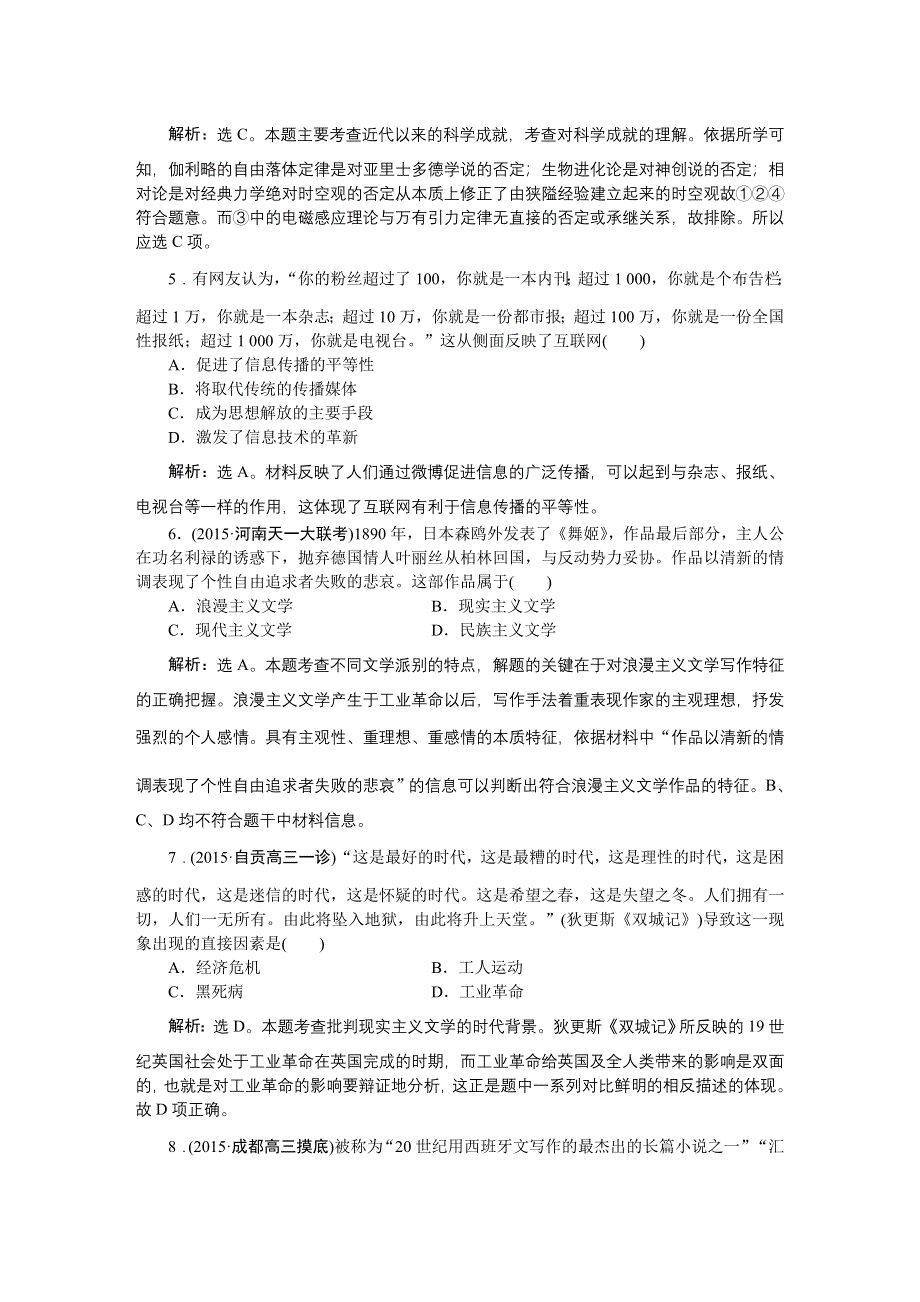 解析：选 C。本题主要考查近代以来的科学成就，考查对科学成就的理解。依据所学可知，伽利略的自由落体定律是对亚里士多德学说的否定；生物进化论是对神创说的否定；相对论是对经典力学绝对时空观的否定从本质上修正了由狭隘经验建立起来的时空观故①②④符合题意。而③中的电磁感应理论与万有引力定律无直接的否定或承继关系，故排除。所以应选 C 项。

5．有网友认为，“你的粉丝超过了 100，你就是一本内刊；超过 1 000，你就是个布告栏；超过 1 万，你就是一本杂志；超过 10 万，你就是一份都市报；超过 100 万，你就是一份全国性报纸；超过 1 000 万，你就是电视台。”这从侧面反映了互联网(　　)

A．促进了信息传播的平等性
B．将取代传统的传播媒体
C．成为思想解放的主要手段
D．激发了信息技术的革新

解析：选 A。材料反映了人们通过微博促进信息的广泛传播，可以起到与杂志、报纸、电视台等一样的作用，这体现了互联网有利于信息传播的平等性。

6．(2015·河南天一大联考)1890 年，日本森鸥外发表了《舞姬》，作品最后部分，主人公在功名利禄的诱惑下，抛弃德国情人叶丽丝从柏林回国，与反动势力妥协。作品以清新的情调表现了个性自由追求者失败的悲哀。这部作品属于(　　)

A．浪漫主义文学　　B．现实主义文学
C．现代主义文学　　D．民族主义文学

解析：选 A。本题考查不同文学派别的特点，解题的关键在于对浪漫主义文学写作特征的正确把握。浪漫主义文学产生于工业革命以后，写作手法着重表现作家的主观理想，抒发强烈的个人感情。具有主观性、重理想、重感情的本质特征，依据材料中“作品以清新的情调表现了个性自由追求者失败的悲哀”的信息可以判断出符合浪漫主义文学作品的特征。B、C、D 均不符合题干中材料信息。

7．(2015·自贡高三一诊)“这是最好的时代，这是最糟的时代，这是理性的时代，这是困惑的时代，这是迷信的时代，这是怀疑的时代。这是希望之春，这是失望之冬。人们拥有一切，人们一无所有。由此将坠入地狱，由此将升上天堂。”(狄更斯《双城记》)导致这一现象出现的直接因素是(　　)

A．经济危机　　B．工人运动
C．黑死病　　D．工业革命

解析：选 D。本题考查批判现实主义文学的时代背景。狄更斯《双城记》所反映的 19 世纪英国社会处于工业革命在英国完成的时期，而工业革命给英国及全人类带来的影响是双面的，也就是对工业革命的影响要辩证地分析，这正是题中一系列对比鲜明的相反描述的体现。故 D 项正确。

8．(2015·成都高三摸底)被称为“20 世纪用西班牙文写作的最杰出的长篇小说之一”“汇